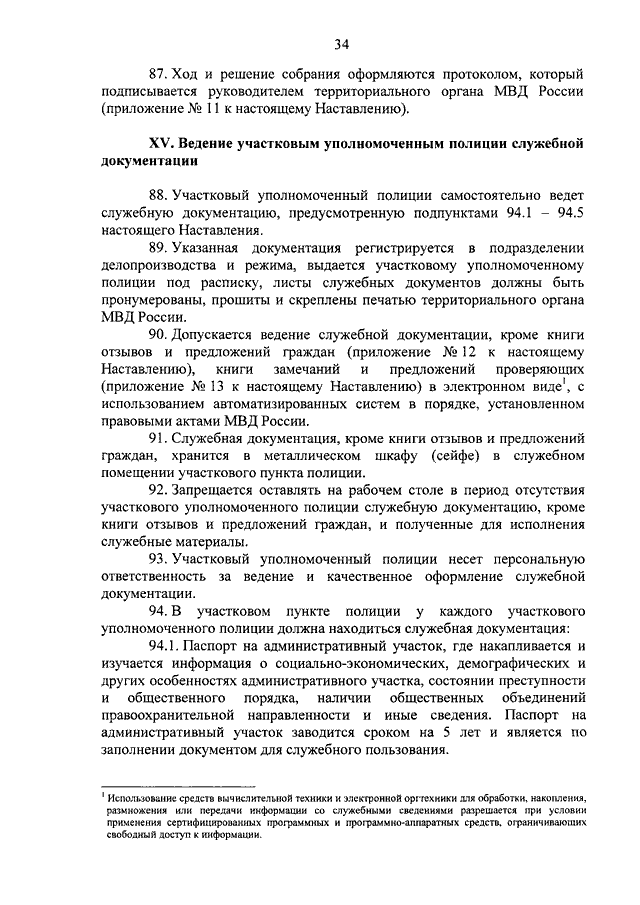 34

87. Ход и решение собрания оформляются протоколом, который подписывается руководителем территориального органа МВД России (приложение № 11 к настоящему Наставлению).

XV. Ведение участковым уполномоченным полиции служебной документации

88. Участковый уполномоченный полиции самостоятельно ведет служебную документацию, предусмотренную подпунктами 94.1 – 94.5 настоящего Наставления.

89. Указанная документация регистрируется в подразделении делопроизводства и режима, выдается участковому уполномоченному полиции под расписку, листы служебных документов должны быть пронумерованы, прошиты и скреплены печатью территориального органа МВД России.

90. Допускается ведение служебной документации, кроме книги отзывов и предложений граждан (приложение № 12 к настоящему Наставлению), книги замечаний и предложений проверяющих (приложение № 13 к настоящему Наставлению) в электронном виде$^1$, с использованием автоматизированных систем в порядке, установленном правовыми актами МВД России.

91. Служебная документация, кроме книги отзывов и предложений граждан, хранится в металлическом шкафу (сейфе) в служебном помещении участкового пункта полиции.

92. Запрещается оставлять на рабочем столе в период отсутствия участкового уполномоченного полиции служебную документацию, кроме книги отзывов и предложений граждан, и полученные для исполнения служебные материалы.

93. Участковый уполномоченный полиции несет персональную ответственность за ведение и качественное оформление служебной документации.

94. В участковом пункте полиции у каждого участкового уполномоченного полиции должна находиться служебная документация:

94.1. Паспорт на административный участок, где накапливается и изучается информация о социально-экономических, демографических и других особенностях административного участка, состоянии преступности и общественного порядка, наличии общественных объединений правоохранительной направленности и иные сведения. Паспорт на административный участок заводится сроком на 5 лет и является по заполнении документом для служебного пользования.

$^1$ Использование средств вычислительной техники и электронной оргтехники для обработки, накопления, размножения или передачи информации со служебными сведениями разрешается при условии применения сертифицированных программных и программно-аппаратных средств, ограничивающих свободный доступ к информации.